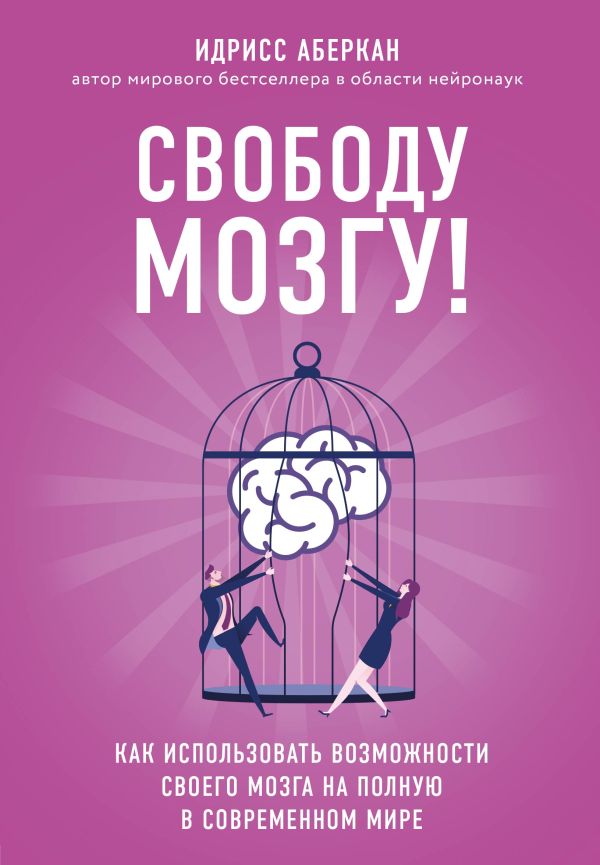 ИДРИСС АБЕРКАН
автор мирового бестселлера в области нейронаук

СВОБОДУ МОЗГУ!

КАК ИСПОЛЬЗОВАТЬ ВОЗМОЖНОСТИ СВОЕГО МОЗГА НА ПОЛНУЮ В СОВРЕМЕННОМ МИРЕ